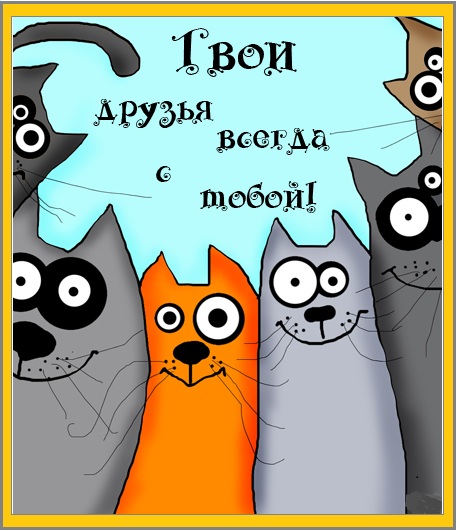 Твои друзья всегда с тобой!